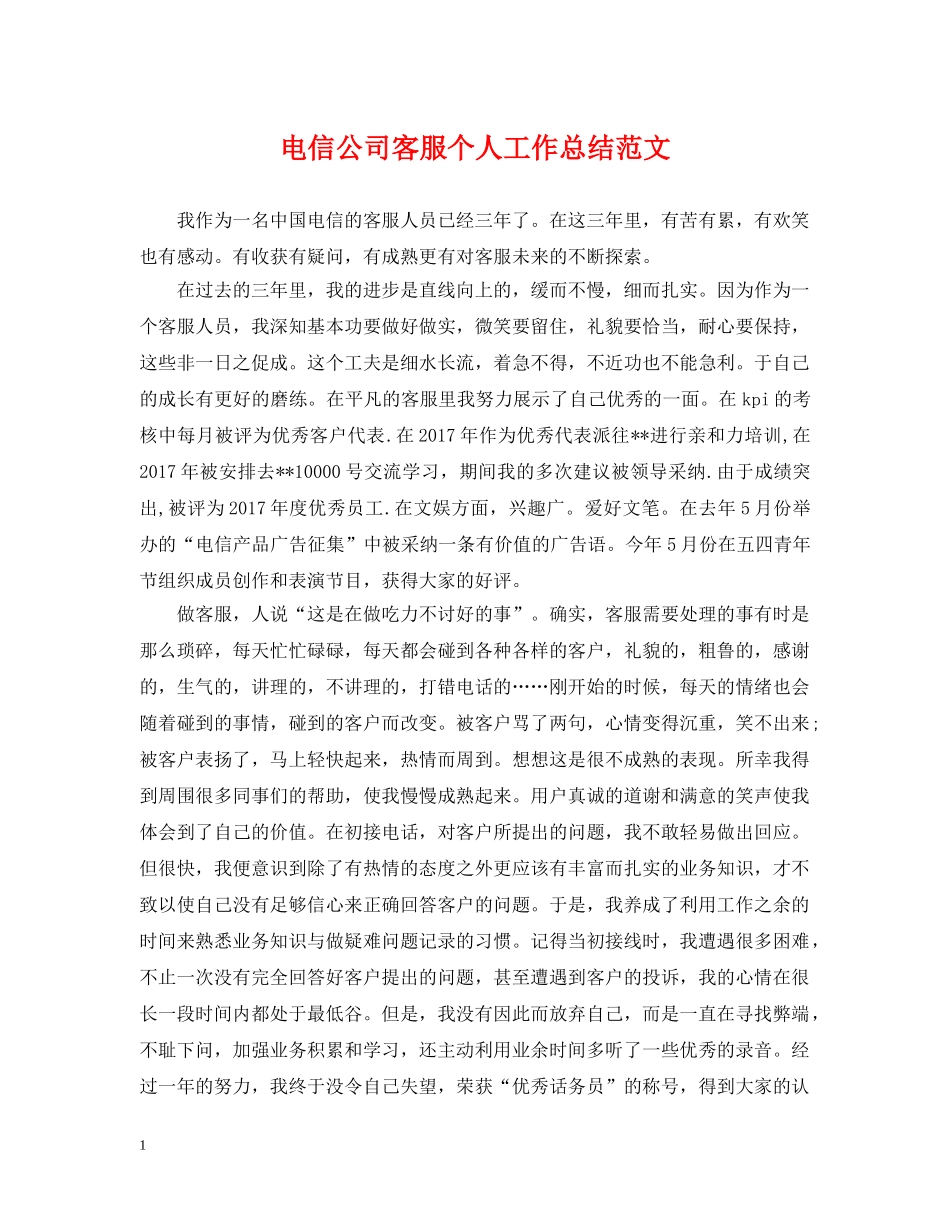 电信公司客服个人工作总结范文

我作为一名中国电信的客服人员已经三年了。在这三年里，有苦有累，有欢笑也有感动。有收获有疑问，有成熟更有对客服未来的不断探索。

在过去的三年里，我的进步是直线向上的，缓而不慢，细而扎实。因为作为一个客服人员，我深知基本功要做好做实，微笑要留住，礼貌要恰当，耐心要保持，这些非一日之促成。这个工夫是细水长流，着急不得，不近功也不能急利。于自己的成长有更好的磨练。在平凡的客服里我努力展示了自己优秀的一面。在kpi的考核中每月被评为优秀客户代表.在2017年作为优秀代表派往**进行亲和力培训,在2017年被安排去**10000号交流学习，期间我的多次建议被领导采纳.由于成绩突出,被评为2017年度优秀员工.在文娱方面，兴趣广。爱好文笔。在去年5月份举办的“电信产品广告征集”中被采纳一条有价值的广告语。今年5月份在五四青年节组织成员创作和表演节目，获得大家的好评。

做客服，人说“这是在做吃力不讨好的事”。确实，客服需要处理的事有时是那么琐碎，每天忙忙碌碌，每天都会碰到各种各样的客户，礼貌的，粗鲁的，感谢的，生气的，讲理的，不讲理的，打错电话的……刚开始的时候，每天的情绪也会随着碰到的事情，碰到的客户而改变。被客户骂了两句，心情变得沉重，笑不出来;被客户表扬了，马上轻快起来，热情而周到。想想这是很不成熟的表现。所幸我得到周围很多同事们的帮助，使我慢慢成熟起来。用户真诚的道谢和满意的笑声使我体会到了自己的价值。在初接电话，对客户所提出的问题，我不敢轻易做出回应。但很快，我便意识到除了有热情的态度之外更应该有丰富而扎实的业务知识，才不致以使自己没有足够信心来正确回答客户的问题。于是，我养成了利用工作之余的时间来熟悉业务知识与做疑难问题记录的习惯。记得当初接线时，我遭遇很多困难，不止一次没有完全回答好客户提出的问题，甚至遭遇到客户的投诉，我的心情在很长一段时间内都处于最低谷。但是，我没有因此而放弃自己，而是一直在寻找弊端，不耻下问，加强业务积累和学习，还主动利用业余时间多听了一些优秀的录音。经过一年的努力，我终于没令自己失望，荣获“优秀话务员”的称号，得到大家的认

1